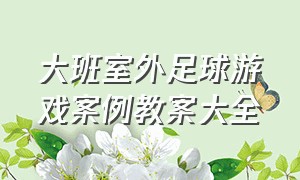 大班室外足球游戏案例教案大全